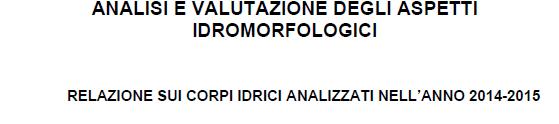 ANALISI E VALUTAZIONE DEGLI ASPETTI IDROMORFOLOGICI

RELAZIONE SUI CORPI IDRICI ANALIZZATI NELL'ANNO 2014-2015